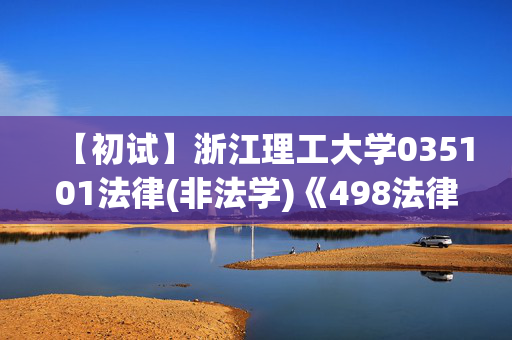 【初试】浙江理工大学035101法律(非法学)《498法律